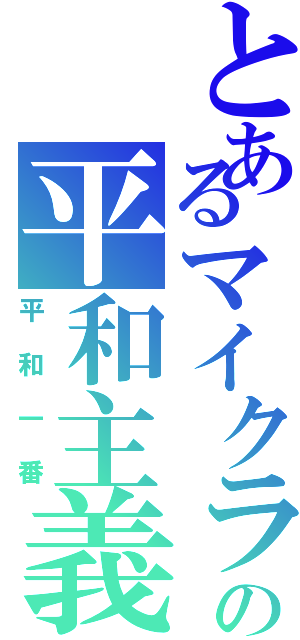 とあるマイクラの
平和主義
平和一番